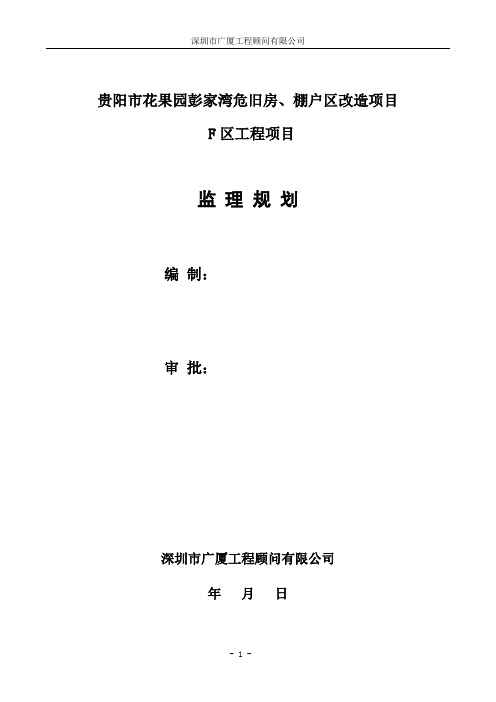 深圳市广厦工程顾问有限公司

贵阳市花果园彭家湾危旧房、棚户区改造项目

F 区工程项目

监 理 规 划

编 制：

审 批：

深圳市广厦工程顾问有限公司

年 月 日

- 1 -